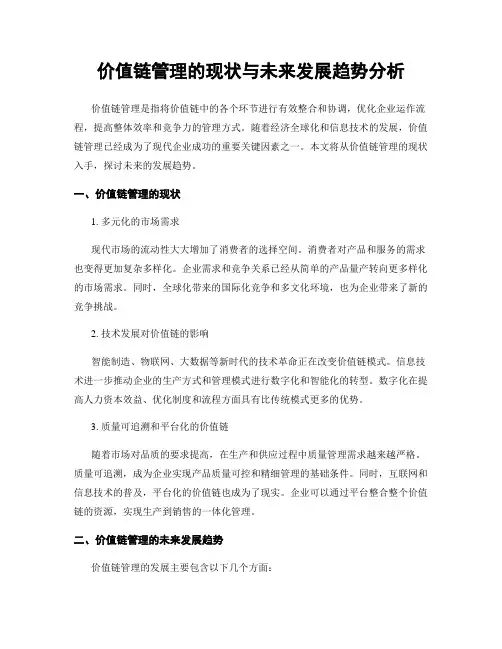 价值链管理的现状与未来发展趋势分析

价值链管理是指将价值链中的各个环节进行有效整合和协调，优化企业运作流程，提高整体效率和竞争力的管理方式。随着经济全球化和信息技术的发展，价值链管理已经成为了现代企业成功的重要关键因素之一。本文将从价值链管理的现状入手，探讨未来的发展趋势。

一、价值链管理的现状

1. 多元化的市场需求

现代市场的流动性大大增加了消费者的选择空间。消费者对产品和服务的需求也变得更加复杂多样化。企业需求和竞争关系已经从简单的产品量产转向更多样化的市场需求。同时，全球化带来的国际化竞争和多文化环境，也为企业带来了新的竞争挑战。

2. 技术发展对价值链的影响

智能制造、物联网、大数据等新时代的技术革命正在改变价值链模式。信息技术进一步推动企业的生产方式和管理模式进行数字化和智能化的转型。数字化在提高人力资本效益、优化制度和流程方面具有比传统模式更多的优势。

3. 质量可追溯和平台化的价值链

随着市场对品质的要求提高，在生产和供应过程中质量管理需求越来越严格。质量可追溯，成为企业实现产品质量可控和精细管理的基础条件。同时，互联网和信息技术的普及，平台化的价值链也成为了现实。企业可以通过平台整合整个价值链的资源，实现生产到销售的一体化管理。

二、价值链管理的未来发展趋势

价值链管理的发展主要包含以下几个方面：